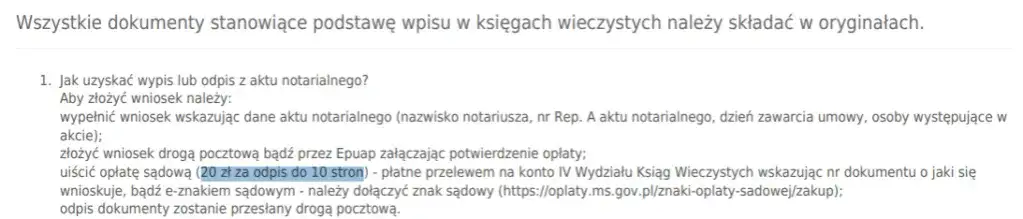 Wszystkie dokumenty stanowiące podstawę wpisu w księgach wieczystych należy składać w oryginałach.

1. Jak uzyskać wypis lub odpis z aktu notarialnego?
Aby złożyć wniosek należy:
wypełnić wniosek wskazując dane aktu notarialnego (nazwisko notariusza, nr Rep. A aktu notarialnego, dzień zawarcia umowy, osoby występujące w akcie);
złożyć wniosek drogą pocztową bądź przez Epuap załączając potwierdzenie opłaty;
uiścić opłatę sądową (20 zł za odpis do 10 stron) - płatne przelewem na konto IV Wydziału Ksiąg Wieczystych wskazując nr dokumentu o jaki się wnioskuje, bądź e-znakiem sądowym - należy dołączyć znak sądowy (https://oplaty.ms.gov.pl/znaki-oplaty-sadowej/zakup);
odpis dokumenty zostanie przesłany drogą pocztową.